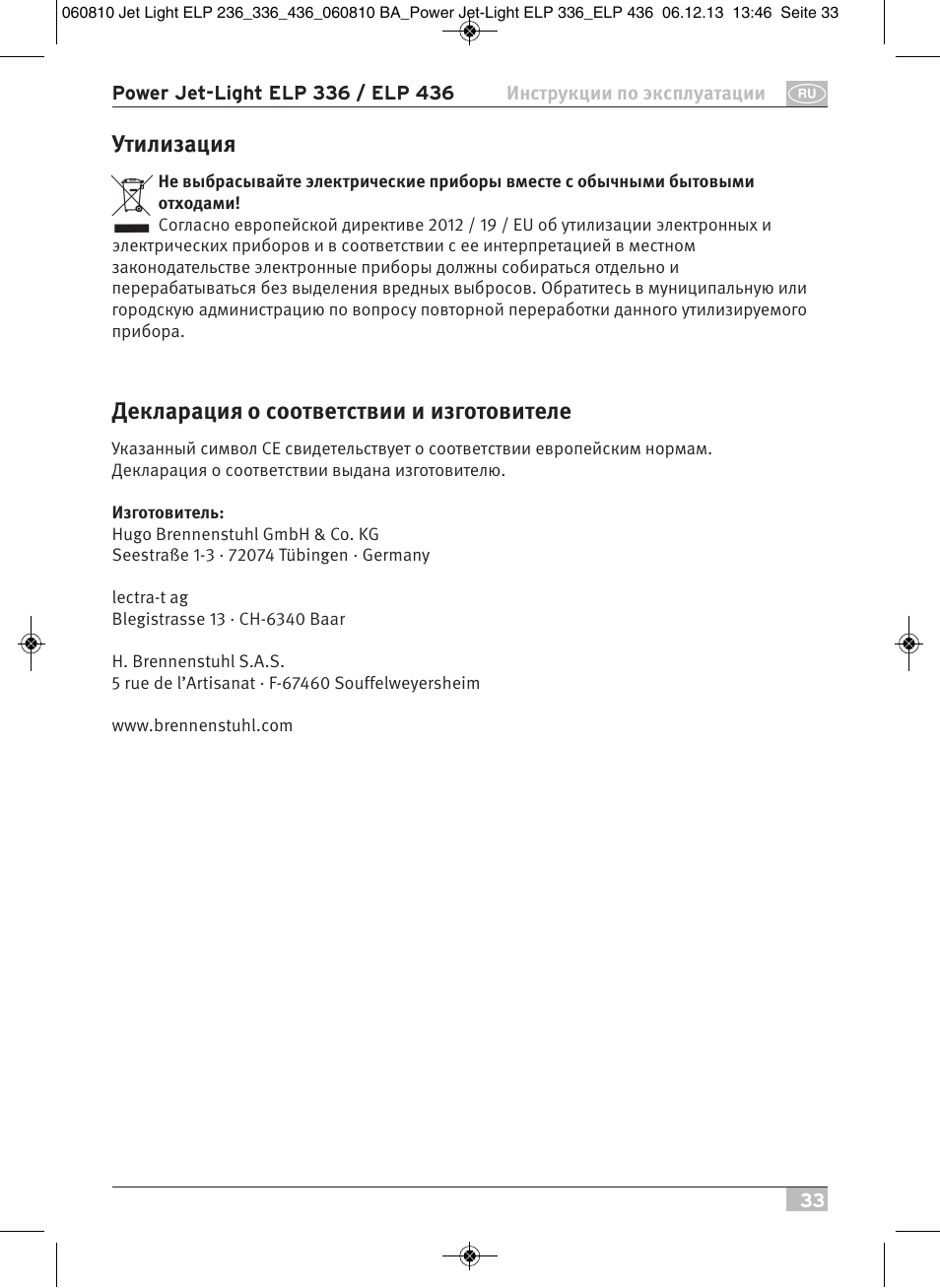 060810 Jet Light ELP 236_336_436_060810 BA_Power Jet-Light ELP 336_ELP 436 06.12.13 13:46 Seite 33

Power Jet-Light ELP 336 / ELP 436

Инструкции по эксплуатации

RU

Утилизация

Не выбрасывайте электрические приборы вместе с обычными бытовыми отходами!
Согласно европейской директиве 2012 / 19 / EU об утилизации электронных и электрических приборов и в соответствии с ее интерпретацией в местном законодательстве электронные приборы должны собираться отдельно и перерабатываться без выделения вредных выбросов. Обратитесь в муниципальную или городскую администрацию по вопросу повторной переработки данного утилизируемого прибора.

Декларация о соответствии и изготовителе

Указанный символ CE свидетельствует о соответствии европейским нормам.
Декларация о соответствии выдана изготовителю.

Изготовитель:
Hugo Brennenstuhl GmbH & Co. KG
Seestraße 1-3 · 72074 Tübingen · Germany

lectra-t ag
Blegistrasse 13 · CH-6340 Baar

H. Brennenstuhl S.A.S.
5 rue de l'Artisanat · F-67460 Souffelweyersheim

www.brennenstuhl.com

33